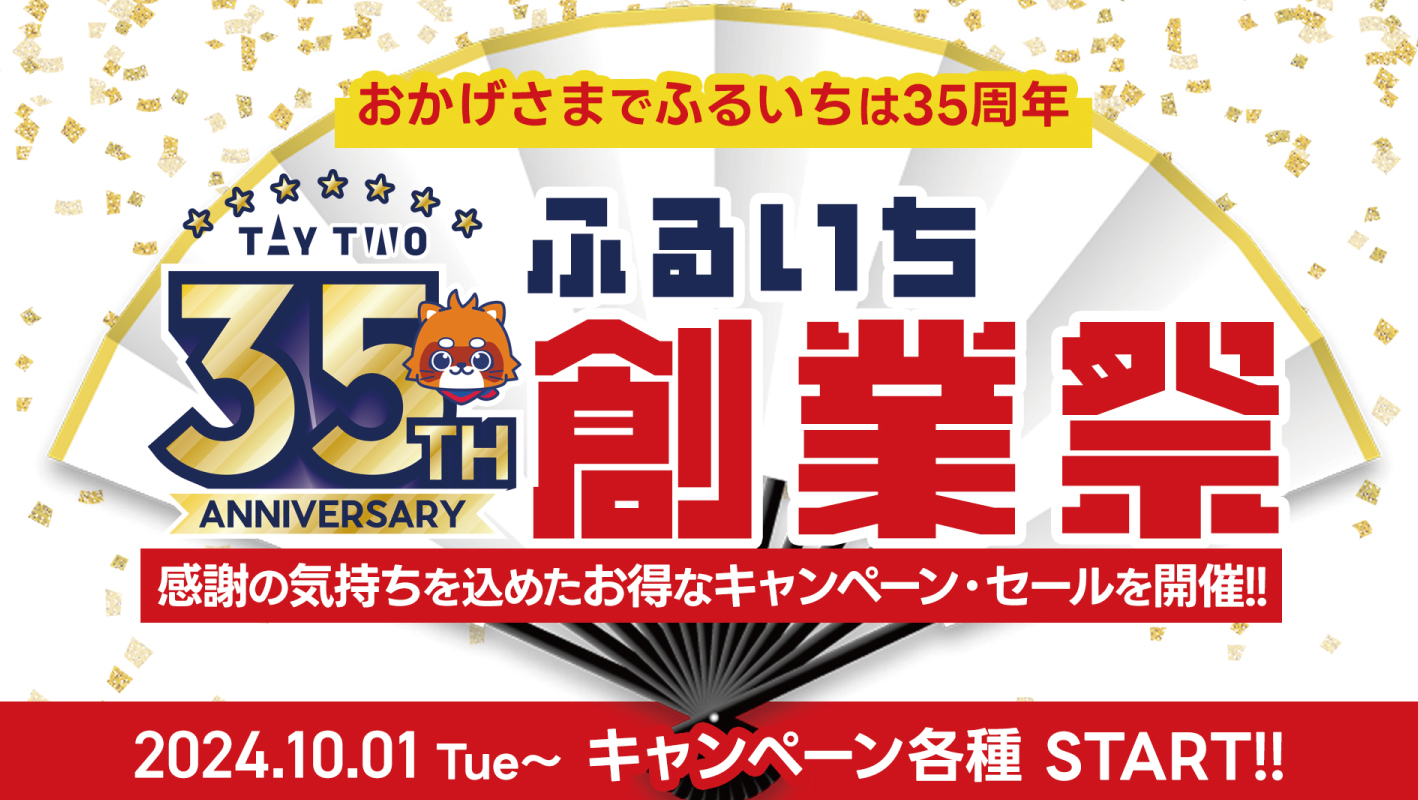 おかげさまでふるいちは35周年

TAY TWO
35TH
ANNIVERSARY

ふるいち
創業祭

感謝の気持ちを込めたお得なキャンペーン・セールを開催!!

2024.10.01 Tue~ キャンペーン各種 START!!